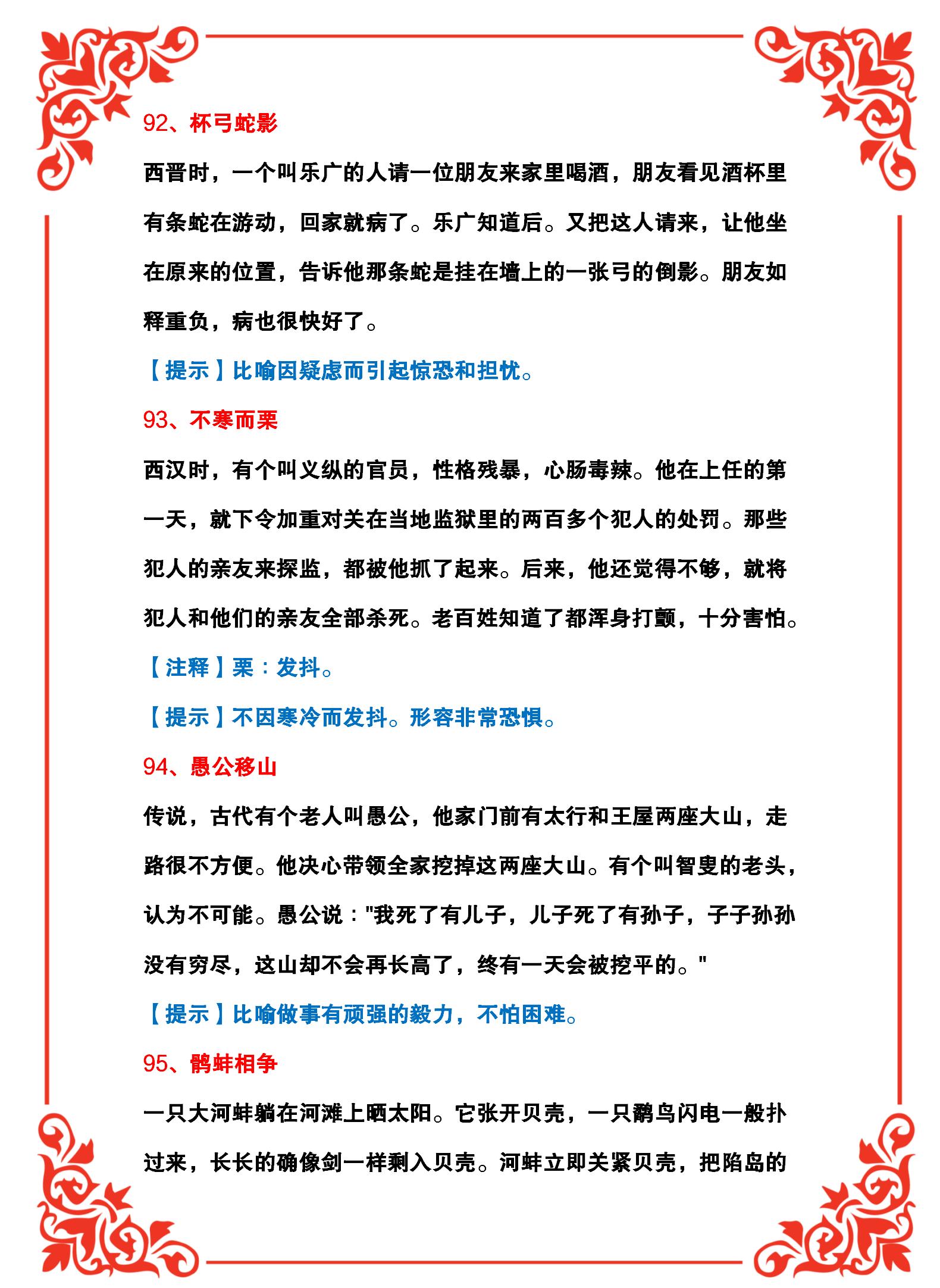 92、杯弓蛇影

西晋时，一个叫乐广的人请一位朋友来家里喝酒，朋友看见酒杯里有条蛇在游动，回家就病了。乐广知道后。又把这人请来，让他坐在原来的位置，告诉他那条蛇是挂在墙上的一张弓的倒影。朋友如释重负，病也很快好了。

【提示】比喻因疑虑而引起惊恐和担忧。

93、不寒而栗

西汉时，有个叫义纵的官员，性格残暴，心肠毒辣。他在上任的第一天，就下令加重对关在当地监狱里的两百多个犯人的处罚。那些犯人的亲友来探监，都被他抓了起来。后来，他还觉得不够，就将犯人和他们的亲友全部杀死。老百姓知道了都浑身打颤，十分害怕。

【注释】栗：发抖。

【提示】不因寒冷而发抖。形容非常恐惧。

94、愚公移山

传说，古代有个老人叫愚公，他家门前有太行和王屋两座大山，走路很不方便。他决心带领全家挖掉这两座大山。有个叫智叟的老头，认为不可能。愚公说："我死了有儿子，儿子死了有孙子，子子孙孙没有穷尽，这山却不会再长高了，终有一天会被挖平的。"

【提示】比喻做事有顽强的毅力，不怕困难。

95、鹬蚌相争

一只大河蚌躺在河滩上晒太阳。它张开贝壳，一只鹬鸟闪电一般扑过来，长长的确像剑一样剩入贝壳。河蚌立即关紧贝壳，把陷岛的